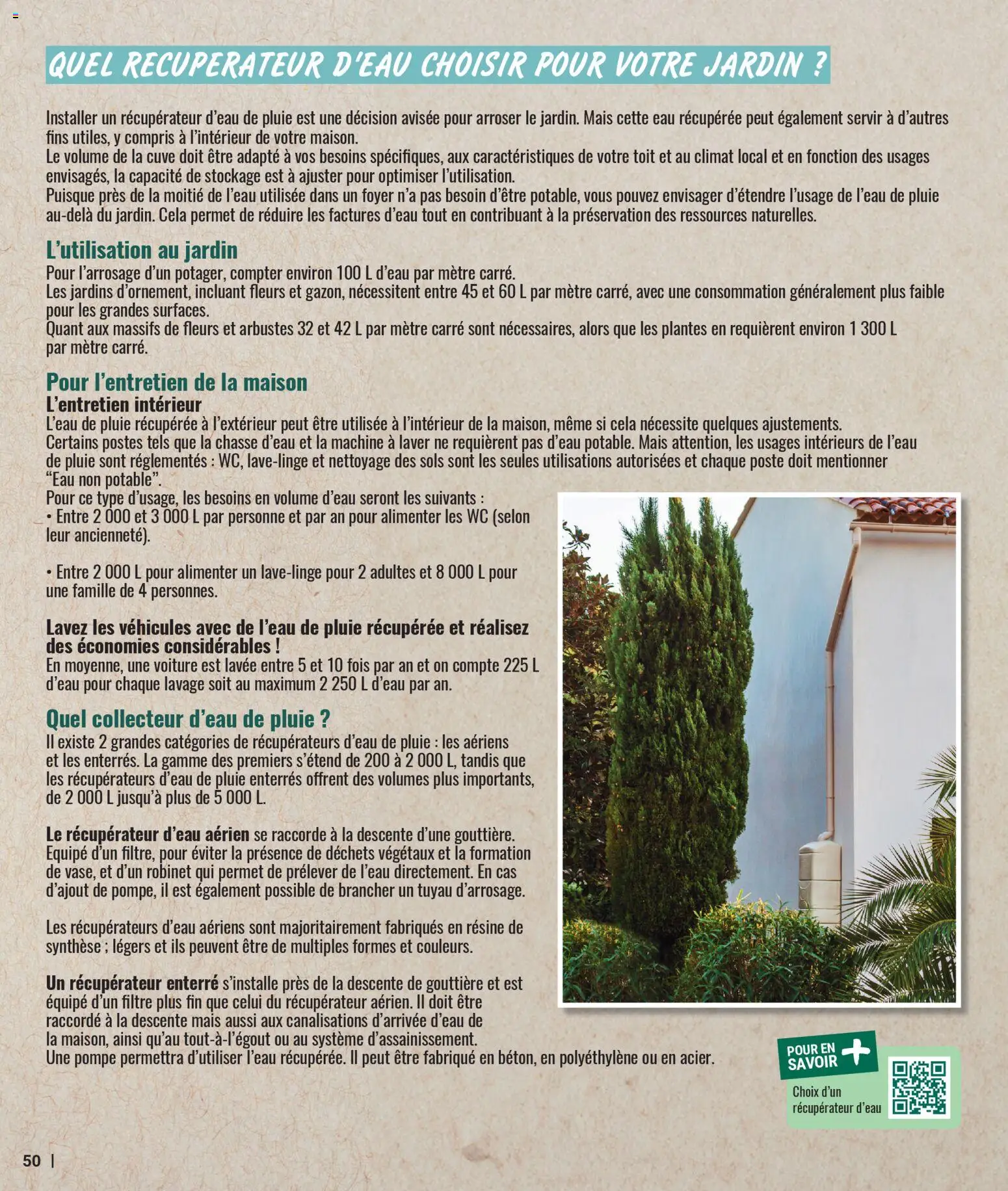 QUEL RECUPERATEUR D'EAU CHOISIR POUR VOTRE JARDIN ?

Installer un récupérateur d'eau de pluie est une décision avisée pour arroser le jardin. Mais cette eau récupérée peut également servir à d'autres fins utiles, y compris à l'intérieur de votre maison.
Le volume de la cuve doit être adapté à vos besoins spécifiques, aux caractéristiques de votre toit et au climat local et en fonction des usages envisagés, la capacité de stockage est à ajuster pour optimiser l'utilisation.
Puisque près de la moitié de l'eau utilisée dans un foyer n'a pas besoin d'être potable, vous pouvez envisager d'étendre l'usage de l'eau de pluie au-delà du jardin. Cela permet de réduire les factures d'eau tout en contribuant à la préservation des ressources naturelles.

L'utilisation au jardin
Pour l'arrosage d'un potager, compter environ 100 L d'eau par mètre carré.
Les jardins d'ornement, incluant fleurs et gazon, nécessitent entre 45 et 60 L par mètre carré, avec une consommation généralement plus faible pour les grandes surfaces.
Quant aux massifs de fleurs et arbustes 32 et 42 L par mètre carré sont nécessaires, alors que les plantes en requièrent environ 1 300 L par mètre carré.

Pour l'entretien de la maison
L'entretien intérieur
L'eau de pluie récupérée à l'extérieur peut être utilisée à l'intérieur de la maison, même si cela nécessite quelques ajustements.
Certains postes tels que la chasse d'eau et la machine à laver ne requièrent pas d'eau potable. Mais attention, les usages intérieurs de l'eau de pluie sont réglementés : WC, lave-linge et nettoyage des sols sont les seules utilisations autorisées et chaque poste doit mentionner "Eau non potable".
Pour ce type d'usage, les besoins en volume d'eau seront les suivants :
• Entre 2 000 et 3 000 L par personne et par an pour alimenter les WC (selon leur ancienneté).

• Entre 2 000 L pour alimenter un lave-linge pour 2 adultes et 8 000 L pour une famille de 4 personnes.

Lavez les véhicules avec de l'eau de pluie récupérée et réalisez des économies considérables !
En moyenne, une voiture est lavée entre 5 et 10 fois par an et on compte 225 L d'eau pour chaque lavage soit au maximum 2 250 L d'eau par an.

Quel collecteur d'eau de pluie ?
Il existe 2 grandes catégories de récupérateurs d'eau de pluie : les aériens et les enterrés. La gamme des premiers s'étend de 200 à 2 000 L, tandis que les récupérateurs d'eau de pluie enterrés offrent des volumes plus importants, de 2 000 L jusqu'à plus de 5 000 L.

Le récupérateur d'eau aérien se raccorde à la descente d'une gouttière. Equipé d'un filtre, pour éviter la présence de déchets végétaux et la formation de vase, et d'un robinet qui permet de prélever de l'eau directement. En cas d'ajout de pompe, il est également possible de brancher un tuyau d'arrosage.

Les récupérateurs d'eau aériens sont majoritairement fabriqués en résine de synthèse ; légers et ils peuvent être de multiples formes et couleurs.

Un récupérateur enterré s'installe près de la descente de gouttière et est équipé d'un filtre plus fin que celui du récupérateur aérien. Il doit être raccordé à la descente mais aussi aux canalisations d'arrivée d'eau de la maison, ainsi qu'au tout-à-l'égout ou au système d'assainissement.
Une pompe permettra d'utiliser l'eau récupérée. Il peut être fabriqué en béton, en polyéthylène ou en acier.

POUR EN SAVOIR +
Choix d'un récupérateur d'eau

50 |